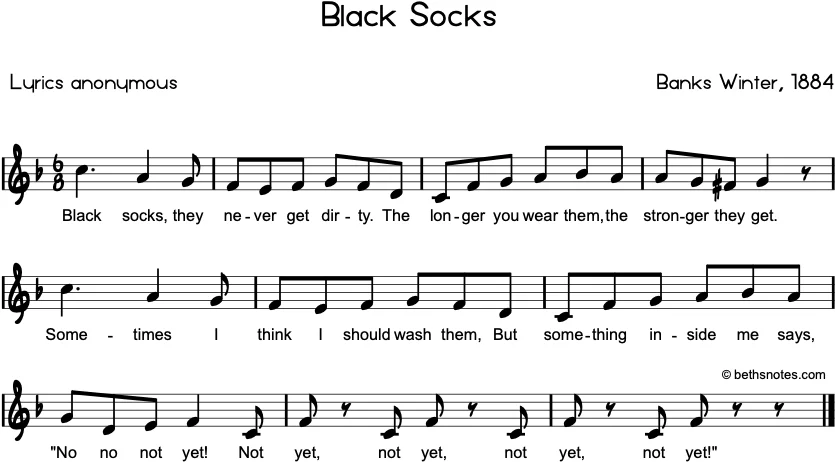 Black Socks

Lyrics anonymous

Banks Winter, 1884

Black socks, they ne-ver get dir-ty. The lon-ger you wear them, the stron-ger they get.

Some - times I think I should wash them, But some-thing in-side me says,

© bethsnotes.com

"No no not yet! Not yet, not yet, not yet, not yet!"